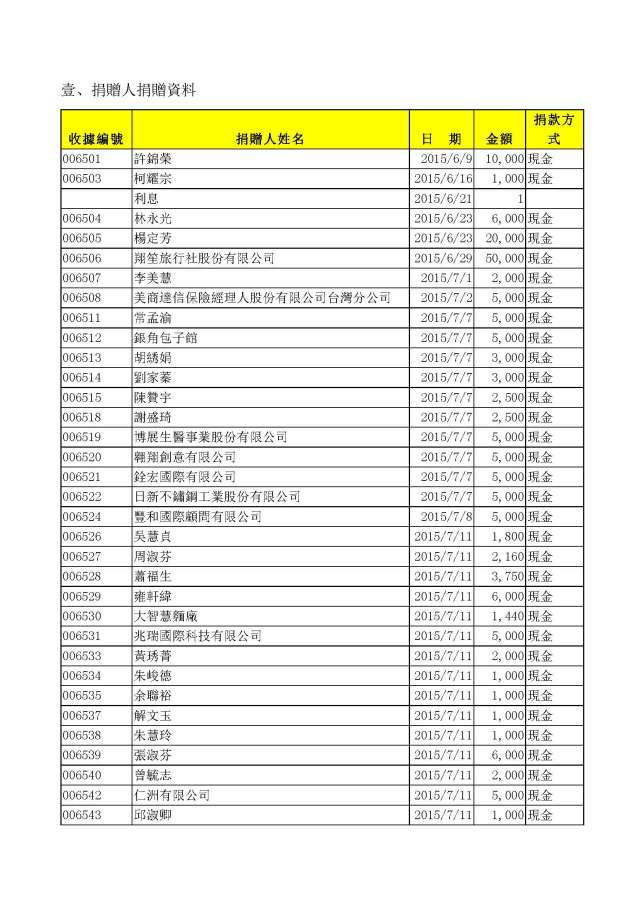 壹、捐贈人捐贈資料

| 收據編號 | 捐贈人姓名 | 日　期 | 金額 | 捐款方式 |
|---|---|---|---|---|
| 006501 | 許錦榮 | 2015/6/9 | 10,000 | 現金 |
| 006503 | 柯耀宗 | 2015/6/16 | 1,000 | 現金 |
| | 利息 | 2015/6/21 | 1 | |
| 006504 | 林永光 | 2015/6/23 | 6,000 | 現金 |
| 006505 | 楊定芳 | 2015/6/23 | 20,000 | 現金 |
| 006506 | 翔笙旅行社股份有限公司 | 2015/6/29 | 50,000 | 現金 |
| 006507 | 李美慧 | 2015/7/1 | 2,000 | 現金 |
| 006508 | 美商達信保險經理人股份有限公司台灣分公司 | 2015/7/2 | 5,000 | 現金 |
| 006511 | 常孟渝 | 2015/7/7 | 5,000 | 現金 |
| 006512 | 銀角包子館 | 2015/7/7 | 5,000 | 現金 |
| 006513 | 胡綉娟 | 2015/7/7 | 3,000 | 現金 |
| 006514 | 劉家蓁 | 2015/7/7 | 3,000 | 現金 |
| 006515 | 陳贊宇 | 2015/7/7 | 2,500 | 現金 |
| 006518 | 謝盛琦 | 2015/7/7 | 2,500 | 現金 |
| 006519 | 博展生醫事業股份有限公司 | 2015/7/7 | 5,000 | 現金 |
| 006520 | 翱翔創意有限公司 | 2015/7/7 | 5,000 | 現金 |
| 006521 | 銓宏國際有限公司 | 2015/7/7 | 5,000 | 現金 |
| 006522 | 日新不鏽鋼工業股份有限公司 | 2015/7/7 | 5,000 | 現金 |
| 006524 | 豐和國際顧問有限公司 | 2015/7/8 | 5,000 | 現金 |
| 006526 | 吳慧貞 | 2015/7/11 | 1,800 | 現金 |
| 006527 | 周淑芬 | 2015/7/11 | 2,160 | 現金 |
| 006528 | 蕭福生 | 2015/7/11 | 3,750 | 現金 |
| 006529 | 雍軒緯 | 2015/7/11 | 6,000 | 現金 |
| 006530 | 大智慧麵廠 | 2015/7/11 | 1,440 | 現金 |
| 006531 | 兆瑞國際科技有限公司 | 2015/7/11 | 5,000 | 現金 |
| 006533 | 黃琇菁 | 2015/7/11 | 2,000 | 現金 |
| 006534 | 朱峻德 | 2015/7/11 | 1,000 | 現金 |
| 006535 | 余聯裕 | 2015/7/11 | 1,000 | 現金 |
| 006537 | 解文玉 | 2015/7/11 | 1,000 | 現金 |
| 006538 | 朱慧玲 | 2015/7/11 | 1,000 | 現金 |
| 006539 | 張淑芬 | 2015/7/11 | 6,000 | 現金 |
| 006540 | 曾毓志 | 2015/7/11 | 2,000 | 現金 |
| 006542 | 仁洲有限公司 | 2015/7/11 | 5,000 | 現金 |
| 006543 | 邱淑卿 | 2015/7/11 | 1,000 | 現金 |